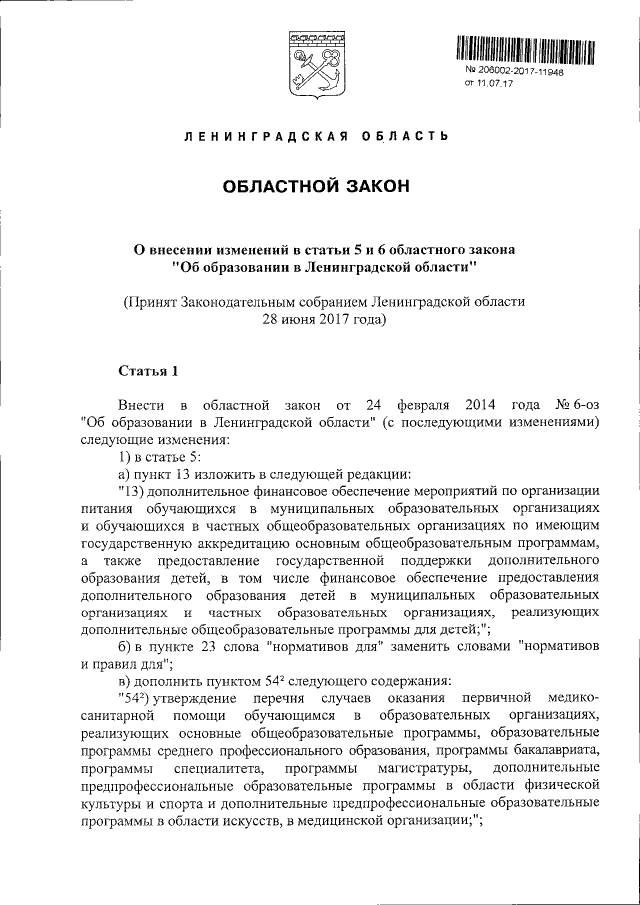 № 206002-2017-11948
от 11.07.17

ЛЕНИНГРАДСКАЯ ОБЛАСТЬ

ОБЛАСТНОЙ ЗАКОН

О внесении изменений в статьи 5 и 6 областного закона "Об образовании в Ленинградской области"

(Принят Законодательным собранием Ленинградской области 28 июня 2017 года)

Статья 1

Внести в областной закон от 24 февраля 2014 года № 6-оз "Об образовании в Ленинградской области" (с последующими изменениями) следующие изменения:

1) в статье 5:

а) пункт 13 изложить в следующей редакции:

"13) дополнительное финансовое обеспечение мероприятий по организации питания обучающихся в муниципальных образовательных организациях и обучающихся в частных общеобразовательных организациях по имеющим государственную аккредитацию основным общеобразовательным программам, а также предоставление государственной поддержки дополнительного образования детей, в том числе финансовое обеспечение предоставления дополнительного образования детей в муниципальных образовательных организациях и частных образовательных организациях, реализующих дополнительные общеобразовательные программы для детей;";

б) в пункте 23 слова "нормативов для" заменить словами "нормативов и правил для";

в) дополнить пунктом $54^{2}$ следующего содержания:

"$54^{2}$) утверждение перечня случаев оказания первичной медико-санитарной помощи обучающимся в образовательных организациях, реализующих основные общеобразовательные программы, образовательные программы среднего профессионального образования, программы бакалавриата, программы специалитета, программы магистратуры, дополнительные предпрофессиональные образовательные программы в области физической культуры и спорта и дополнительные предпрофессиональные образовательные программы в области искусств, в медицинской организации;";